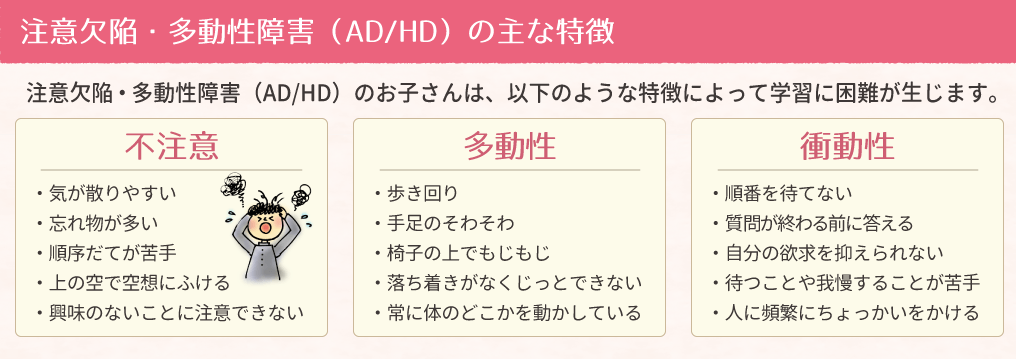 注意欠陥・多動性障害（AD/HD）の主な特徴

注意欠陥・多動性障害（AD/HD）のお子さんは、以下のような特徴によって学習に困難が生じます。

不注意

・気が散りやすい
・忘れ物が多い
・順序だてが苦手
・上の空で空想にふける
・興味のないことに注意できない

多動性

・歩き回り
・手足のそわそわ
・椅子の上でもじもじ
・落ち着きがなくじっとできない
・常に体のどこかを動かしている

衝動性

・順番を待てない
・質問が終わる前に答える
・自分の欲求を抑えられない
・待つことや我慢することが苦手
・人に頻繁にちょっかいをかける